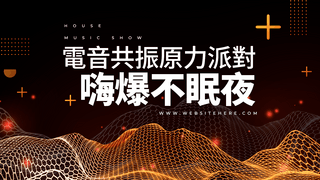 HOUSE
MUSIC SHOW

電音共振原力派對
嗨爆不眠夜

WWW.WEBSITEHERE.COM